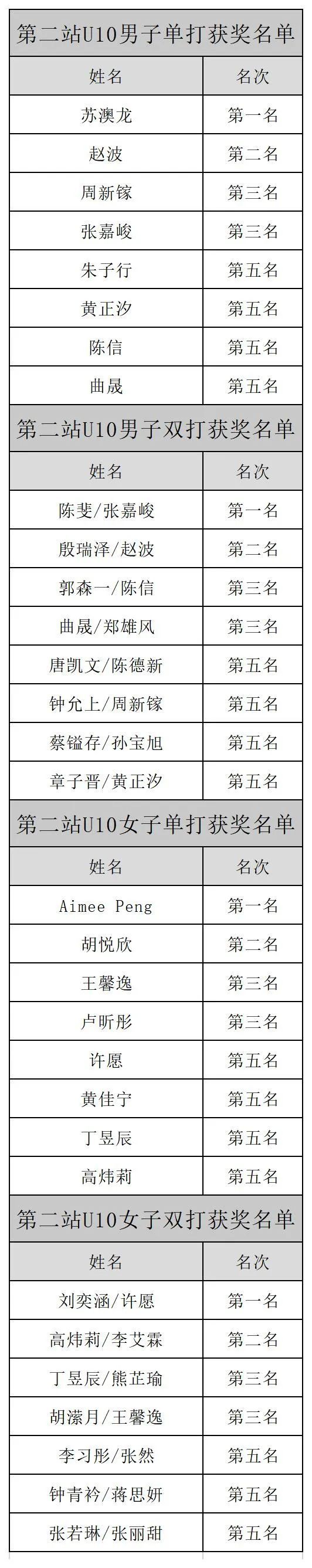 第二站U10男子单打获奖名单

| 姓名 | 名次 |
|---|---|
| 苏澳龙 | 第一名 |
| 赵波 | 第二名 |
| 周新镓 | 第三名 |
| 张嘉峻 | 第三名 |
| 朱子行 | 第五名 |
| 黄正汐 | 第五名 |
| 陈信 | 第五名 |
| 曲晟 | 第五名 |

第二站U10男子双打获奖名单

| 姓名 | 名次 |
|---|---|
| 陈斐/张嘉峻 | 第一名 |
| 殷瑞泽/赵波 | 第二名 |
| 郭森一/陈信 | 第三名 |
| 曲晟/郑雄风 | 第三名 |
| 唐凯文/陈德新 | 第五名 |
| 钟允上/周新镓 | 第五名 |
| 蔡镒存/孙宝旭 | 第五名 |
| 章子晋/黄正汐 | 第五名 |

第二站U10女子单打获奖名单

| 姓名 | 名次 |
|---|---|
| Aimee Peng | 第一名 |
| 胡悦欣 | 第二名 |
| 王馨逸 | 第三名 |
| 卢昕彤 | 第三名 |
| 许愿 | 第五名 |
| 黄佳宁 | 第五名 |
| 丁昱辰 | 第五名 |
| 高炜莉 | 第五名 |

第二站U10女子双打获奖名单

| 姓名 | 名次 |
|---|---|
| 刘奕涵/许愿 | 第一名 |
| 高炜莉/李艾霖 | 第二名 |
| 丁昱辰/熊芷瑜 | 第三名 |
| 胡潆月/王馨逸 | 第三名 |
| 李习彤/张然 | 第五名 |
| 钟青衿/蒋思妍 | 第五名 |
| 张若琳/张丽甜 | 第五名 |